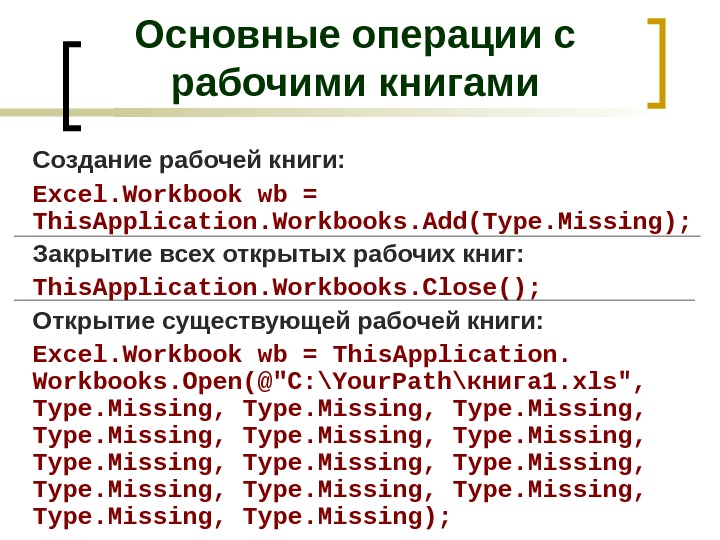 Основные операции с рабочими книгами

Создание рабочей книги:

Excel.Workbook wb =
ThisApplication.Workbooks.Add(Type.Missing);

Закрытие всех открытых рабочих книг:

ThisApplication.Workbooks.Close();

Открытие существующей рабочей книги:

Excel.Workbook wb = ThisApplication.
Workbooks.Open(@"C:\YourPath\книга1.xls",
Type.Missing, Type.Missing, Type.Missing,
Type.Missing, Type.Missing, Type.Missing,
Type.Missing, Type.Missing, Type.Missing,
Type.Missing, Type.Missing, Type.Missing,
Type.Missing, Type.Missing);